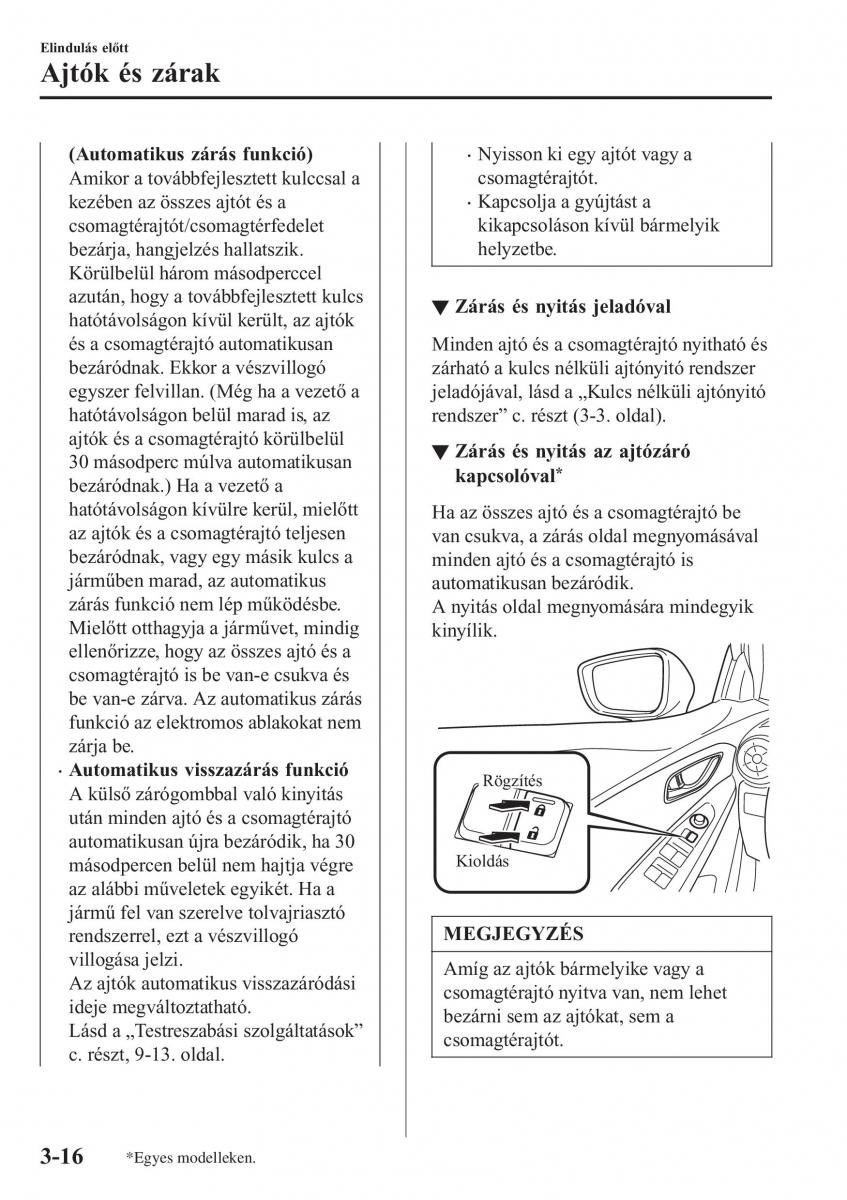 Elindulás előtt

Ajtók és zárak

(Automatikus zárás funkció)
Amikor a továbbfejlesztett kulccsal a kezében az összes ajtót és a csomagtérajtót/csomagtérfedelet bezárja, hangjelzés hallatszik. Körülbelül három másodperccel azután, hogy a továbbfejlesztett kulcs hatótávolságon kívül került, az ajtók és a csomagtérajtó automatikusan bezáródnak. Ekkor a vészvillogó egyszer felvillan. (Még ha a vezető a hatótávolságon belül marad is, az ajtók és a csomagtérajtó körülbelül 30 másodperc múlva automatikusan bezáródnak.) Ha a vezető a hatótávolságon kívülre kerül, mielőtt az ajtók és a csomagtérajtó teljesen bezáródnak, vagy egy másik kulcs a járműben marad, az automatikus zárás funkció nem lép működésbe. Mielőtt otthagyja a járművet, mindig ellenőrizze, hogy az összes ajtó és a csomagtérajtó is be van-e csukva és be van-e zárva. Az automatikus zárás funkció az elektromos ablakokat nem zárja be.

· Automatikus visszazárás funkció
A külső zárógombbal való kinyitás után minden ajtó és a csomagtérajtó automatikusan újra bezáródik, ha 30 másodpercen belül nem hajtja végre az alábbi műveletek egyikét. Ha a jármű fel van szerelve tolvajriasztó rendszerrel, ezt a vészvillogó villogása jelzi.
Az ajtók automatikus visszazáródási ideje megváltoztatható.
Lásd a „Testreszabási szolgáltatások” c. részt, 9-13. oldal.

· Nyisson ki egy ajtót vagy a csomagtérajtót.
· Kapcsolja a gyújtást a kikapcsoláson kívül bármelyik helyzetbe.

▼ Zárás és nyitás jeladóval

Minden ajtó és a csomagtérajtó nyitható és zárható a kulcs nélküli ajtónyitó rendszer jeladójával, lásd a „Kulcs nélküli ajtónyitó rendszer” c. részt (3-3. oldal).

▼ Zárás és nyitás az ajtózáró kapcsolóval*

Ha az összes ajtó és a csomagtérajtó be van csukva, a zárás oldal megnyomásával minden ajtó és a csomagtérajtó is automatikusan bezáródik.
A nyitás oldal megnyomására mindegyik kinyílik.

Rögzítés

Kioldás

MEGJEGYZÉS

Amíg az ajtók bármelyike vagy a csomagtérajtó nyitva van, nem lehet bezárni sem az ajtókat, sem a csomagtérajtót.

3-16 *Egyes modelleken.